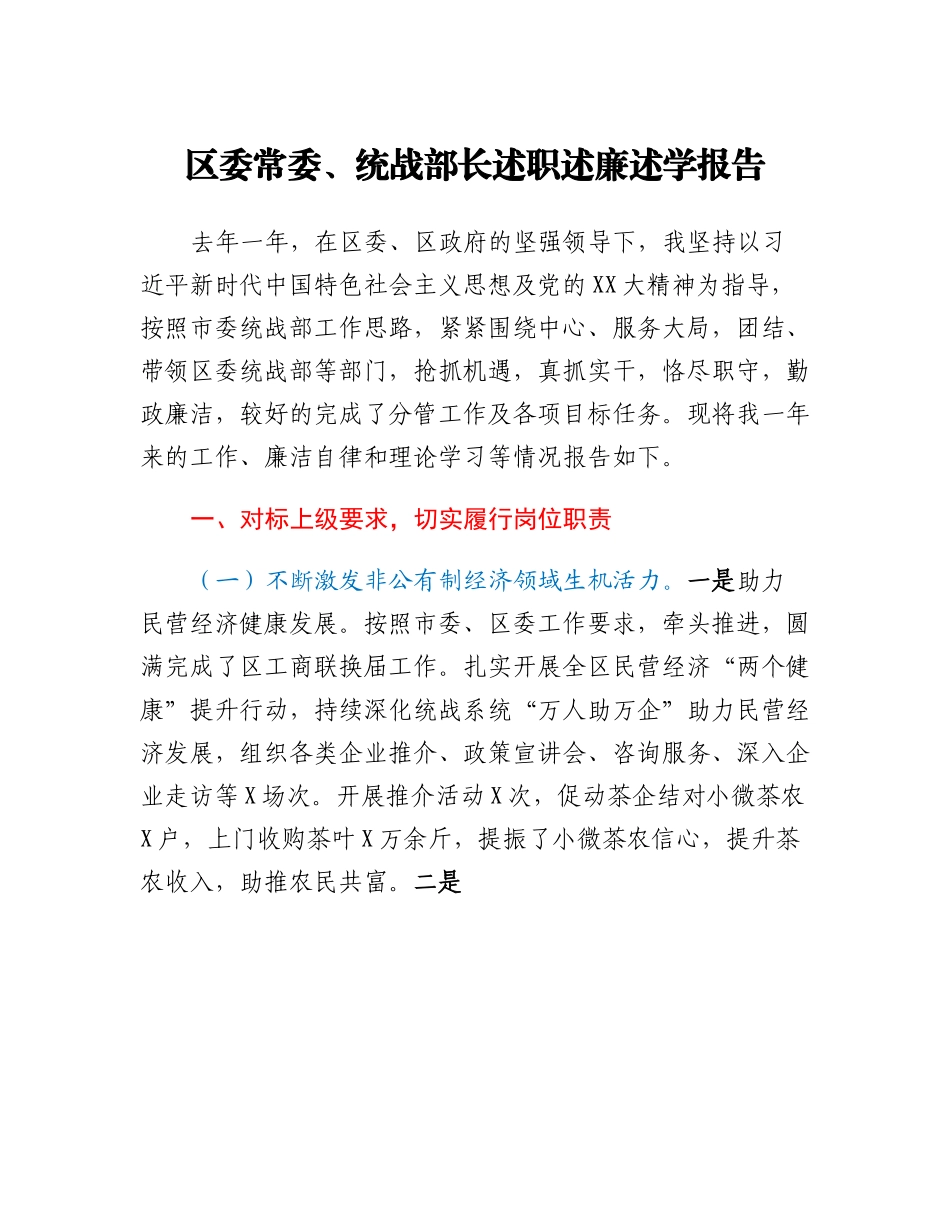 区委常委、统战部长述职述廉述学报告

去年一年，在区委、区政府的坚强领导下，我坚持以习近平新时代中国特色社会主义思想及党的XX大精神为指导，按照市委统战部工作思路，紧紧围绕中心、服务大局，团结、带领区委统战部等部门，抢抓机遇，真抓实干，恪尽职守，勤政廉洁，较好的完成了分管工作及各项目标任务。现将我一年来的工作、廉洁自律和理论学习等情况报告如下。

一、对标上级要求，切实履行岗位职责

（一）不断激发非公有制经济领域生机活力。一是助力民营经济健康发展。按照市委、区委工作要求，牵头推进，圆满完成了区工商联换届工作。扎实开展全区民营经济“两个健康”提升行动，持续深化统战系统“万人助万企”助力民营经济发展，组织各类企业推介、政策宣讲会、咨询服务、深入企业走访等X场次。开展推介活动X次，促动茶企结对小微茶农X户，上门收购茶叶X万余斤，提振了小微茶农信心，提升茶农收入，助推农民共富。二是